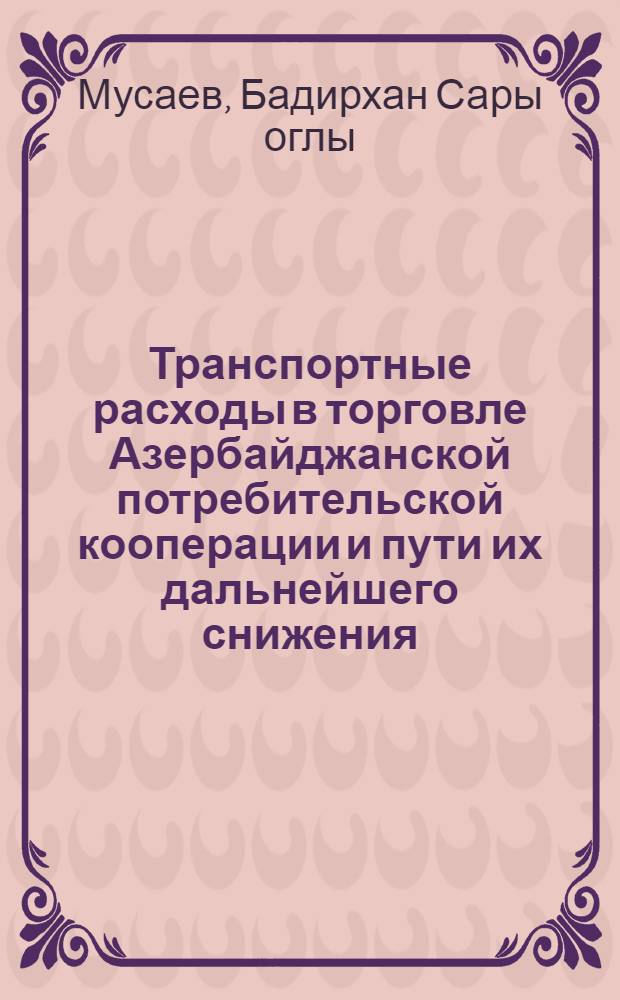 Мусаев, Бадирхан Сары оглы

Транспортные расходы в торговле Азербайджанской потребительской кооперации и пути их дальнейшего снижения